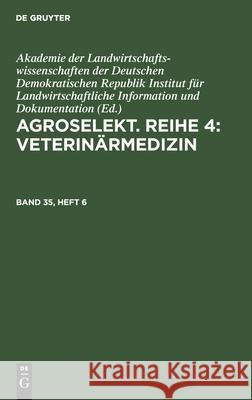 DE GRUYTER

Akademie der Landwirtschaftswissenschaften der Deutschen Demokratischen Republik Institut für Landwirtschaftliche Information und Dokumentation (Ed.)

AGROSELEKT. REIHE 4: VETERINÄRMEDIZIN

BAND 35, HEFT 6

DE G

Kraina Książek